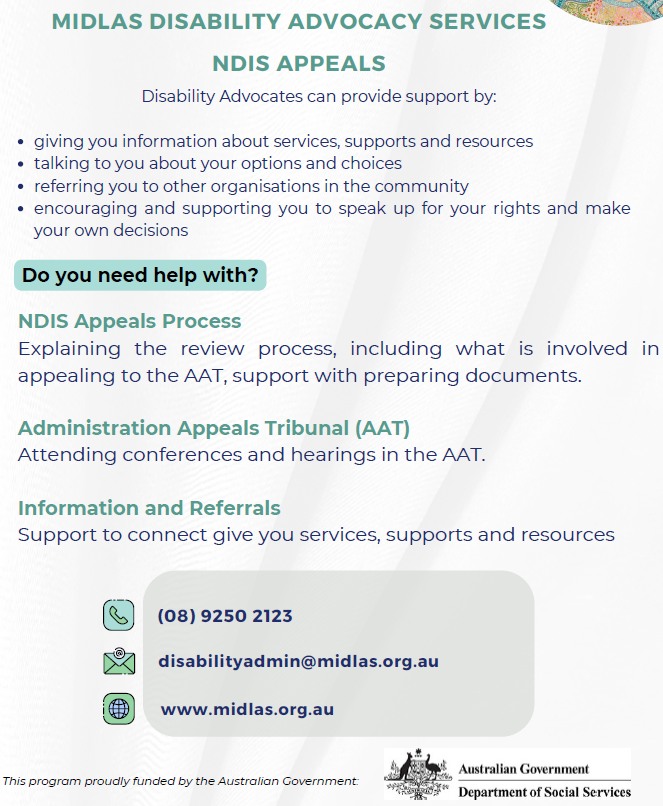 MIDLAS DISABILITY ADVOCACY SERVICES

NDIS APPEALS

Disability Advocates can provide support by:

• giving you information about services, supports and resources
• talking to you about your options and choices
• referring you to other organisations in the community
• encouraging and supporting you to speak up for your rights and make your own decisions

Do you need help with?

NDIS Appeals Process
Explaining the review process, including what is involved in appealing to the AAT, support with preparing documents.

Administration Appeals Tribunal (AAT)
Attending conferences and hearings in the AAT.

Information and Referrals
Support to connect give you services, supports and resources

(08) 9250 2123

disabilityadmin@midlas.org.au

www.midlas.org.au

This program proudly funded by the Australian Government:

Australian Government
Department of Social Services